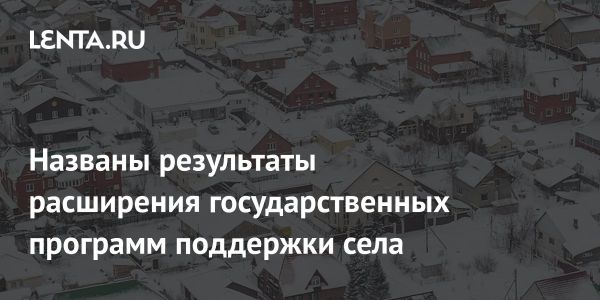 LENTA.RU

Названы результаты расширения государственных программ поддержки села